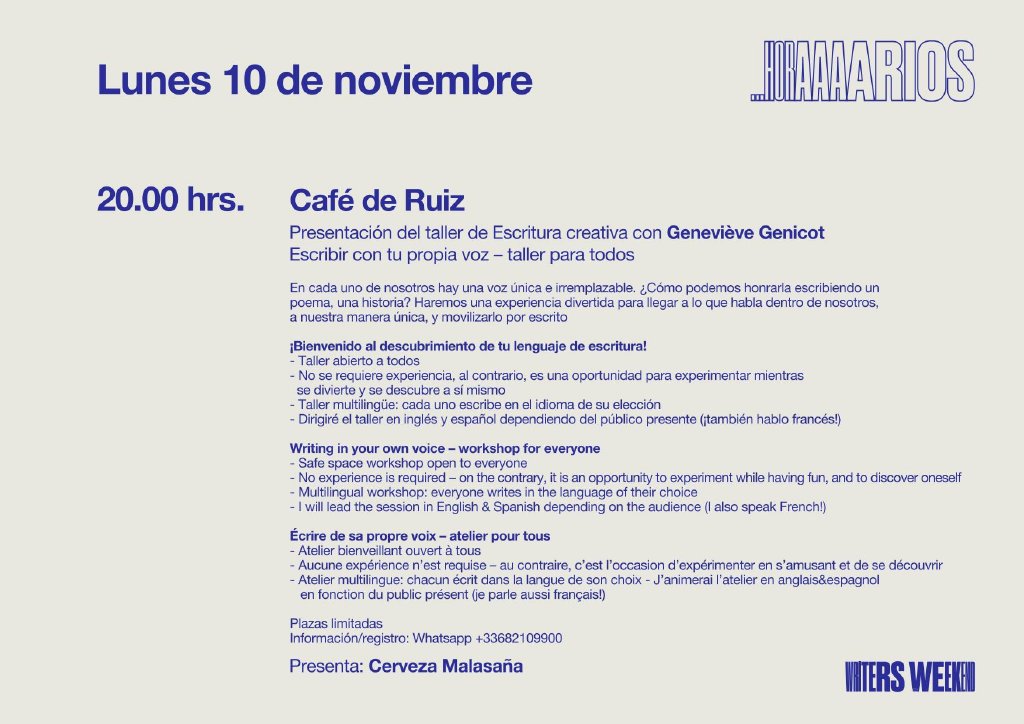 Lunes 10 de noviembre

...HORAAAARIOS

20.00 hrs.

Café de Ruiz

Presentación del taller de Escritura creativa con Geneviève Genicot
Escribir con tu propia voz – taller para todos

En cada uno de nosotros hay una voz única e irremplazable. ¿Cómo podemos honrarla escribiendo un poema, una historia? Haremos una experiencia divertida para llegar a lo que habla dentro de nosotros, a nuestra manera única, y movilizarlo por escrito

¡Bienvenido al descubrimiento de tu lenguaje de escritura!
- Taller abierto a todos
- No se requiere experiencia, al contrario, es una oportunidad para experimentar mientras se divierte y se descubre a sí mismo
- Taller multilingüe: cada uno escribe en el idioma de su elección
- Dirigiré el taller en inglés y español dependiendo del público presente (¡también hablo francés!)

Writing in your own voice – workshop for everyone
- Safe space workshop open to everyone
- No experience is required – on the contrary, it is an opportunity to experiment while having fun, and to discover oneself
- Multilingual workshop: everyone writes in the language of their choice
- I will lead the session in English & Spanish depending on the audience (I also speak French!)

Écrire de sa propre voix – atelier pour tous
- Atelier bienveillant ouvert à tous
- Aucune expérience n'est requise – au contraire, c'est l'occasion d'expérimenter en s'amusant et de se découvrir
- Atelier multilingue: chacun écrit dans la langue de son choix - J'animerai l'atelier en anglais&espagnol en fonction du public présent (je parle aussi français!)

Plazas limitadas
Información/registro: Whatsapp +33682109900

Presenta: Cerveza Malasaña

WRITERS WEEKEND